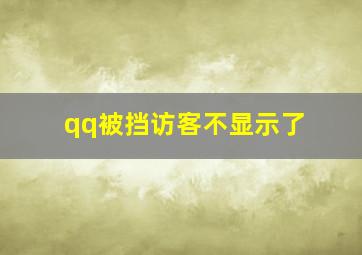 qq被挡访客不显示了